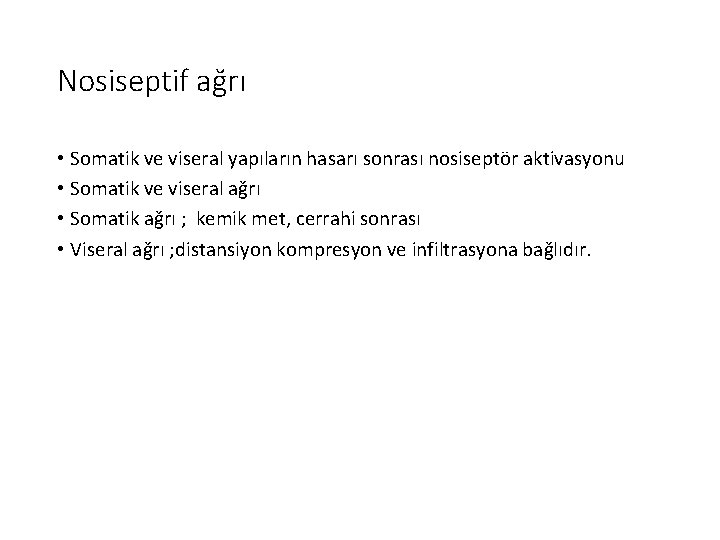 Nosiseptif ağrı

• Somatik ve viseral yapıların hasarı sonrası nosiseptör aktivasyonu
• Somatik ve viseral ağrı
• Somatik ağrı ; kemik met, cerrahi sonrası
• Viseral ağrı ;distansiyon kompresyon ve infiltrasyona bağlıdır.